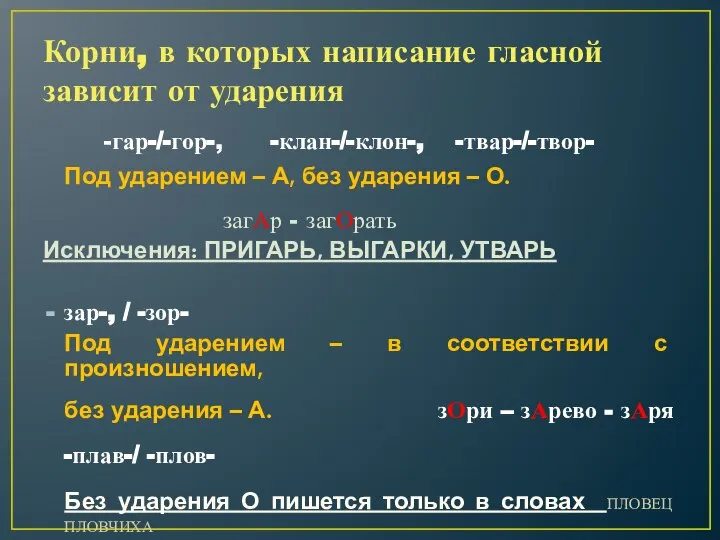 Корни, в которых написание гласной зависит от ударения

-гар-/-гор-, -клан-/-клон-, -твар-/-твор-

Под ударением – А, без ударения – О.

загАр - загОрать

Исключения: ПРИГАРЬ, ВЫГАРКИ, УТВАРЬ

- зар-, / -зор-

Под ударением – в соответствии с произношением,

без ударения – А. зОри – зАрево - зАря

-плав-/ -плов-

Без ударения О пишется только в словах ПЛОВЕЦ ПЛОВЧИХА